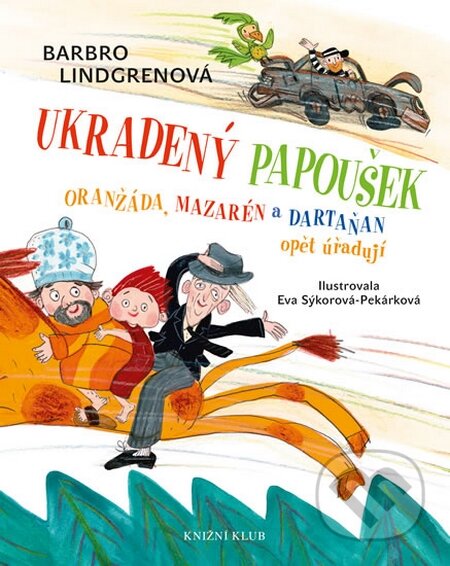 BARBRO LINDGRENOVÁ

UKRADENÝ PAPOUŠEK

ORANŽÁDA, MAZARÉN a DARTAŇAN opět úřadují

Ilustrovala Eva Sýkorová-Pekárková

KNIŽNÍ KLUB